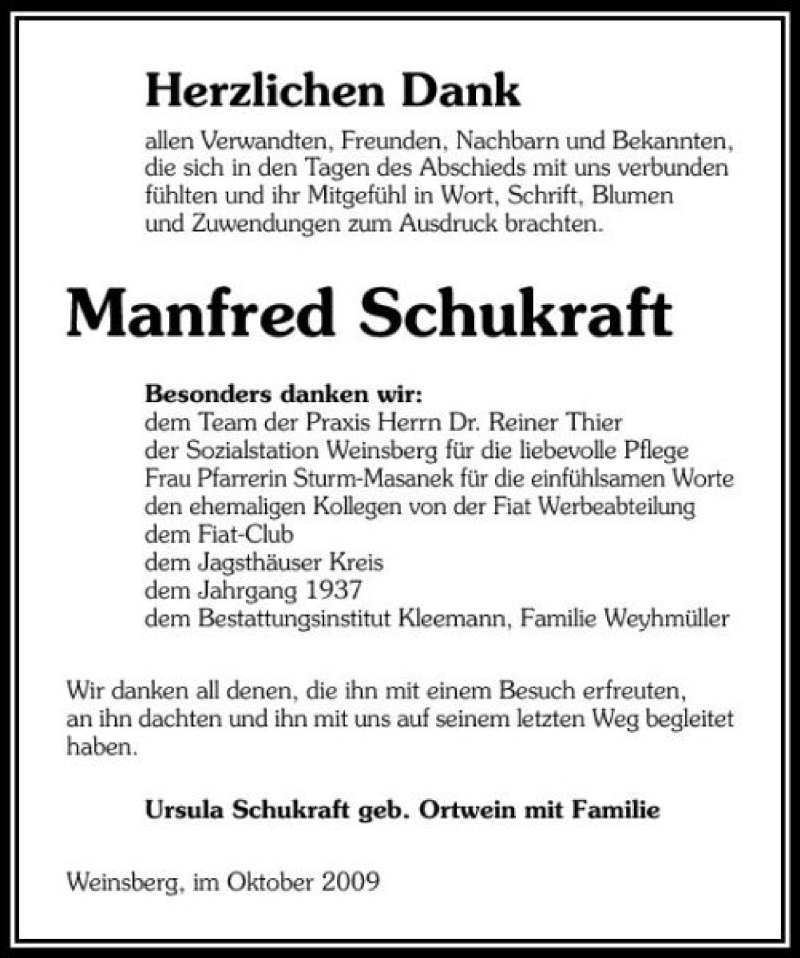 Herzlichen Dank

allen Verwandten, Freunden, Nachbarn und Bekannten, die sich in den Tagen des Abschieds mit uns verbunden fühlten und ihr Mitgefühl in Wort, Schrift, Blumen und Zuwendungen zum Ausdruck brachten.

Manfred Schukraft

Besonders danken wir:
dem Team der Praxis Herrn Dr. Reiner Thier
der Sozialstation Weinsberg für die liebevolle Pflege
Frau Pfarrerin Sturm-Masanek für die einfühlsamen Worte
den ehemaligen Kollegen von der Fiat Werbeabteilung
dem Fiat-Club
dem Jagsthäuser Kreis
dem Jahrgang 1937
dem Bestattungsinstitut Kleemann, Familie Weyhmüller

Wir danken all denen, die ihn mit einem Besuch erfreuten, an ihn dachten und ihn mit uns auf seinem letzten Weg begleitet haben.

Ursula Schukraft geb. Ortwein mit Familie

Weinsberg, im Oktober 2009